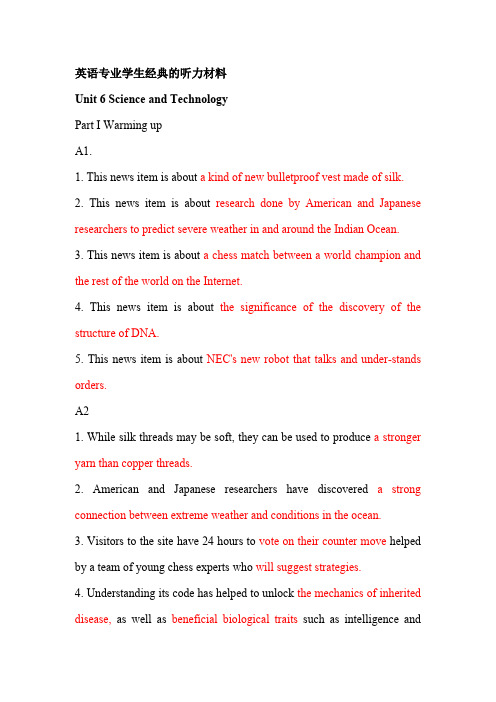 英语专业学生经典的听力材料

Unit 6 Science and Technology

Part I Warming up

A1.

1. This news item is about a kind of new bulletproof vest made of silk.

2. This news item is about research done by American and Japanese researchers to predict severe weather in and around the Indian Ocean.

3. This news item is about a chess match between a world champion and the rest of the world on the Internet.

4. This news item is about the significance of the discovery of the structure of DNA.

5. This news item is about NEC's new robot that talks and under-stands orders.

A2

1. While silk threads may be soft, they can be used to produce a stronger yarn than copper threads.

2. American and Japanese researchers have discovered a strong connection between extreme weather and conditions in the ocean.

3. Visitors to the site have 24 hours to vote on their counter move helped by a team of young chess experts who will suggest strategies.

4. Understanding its code has helped to unlock the mechanics of inherited disease, as well as beneficial biological traits such as intelligence and